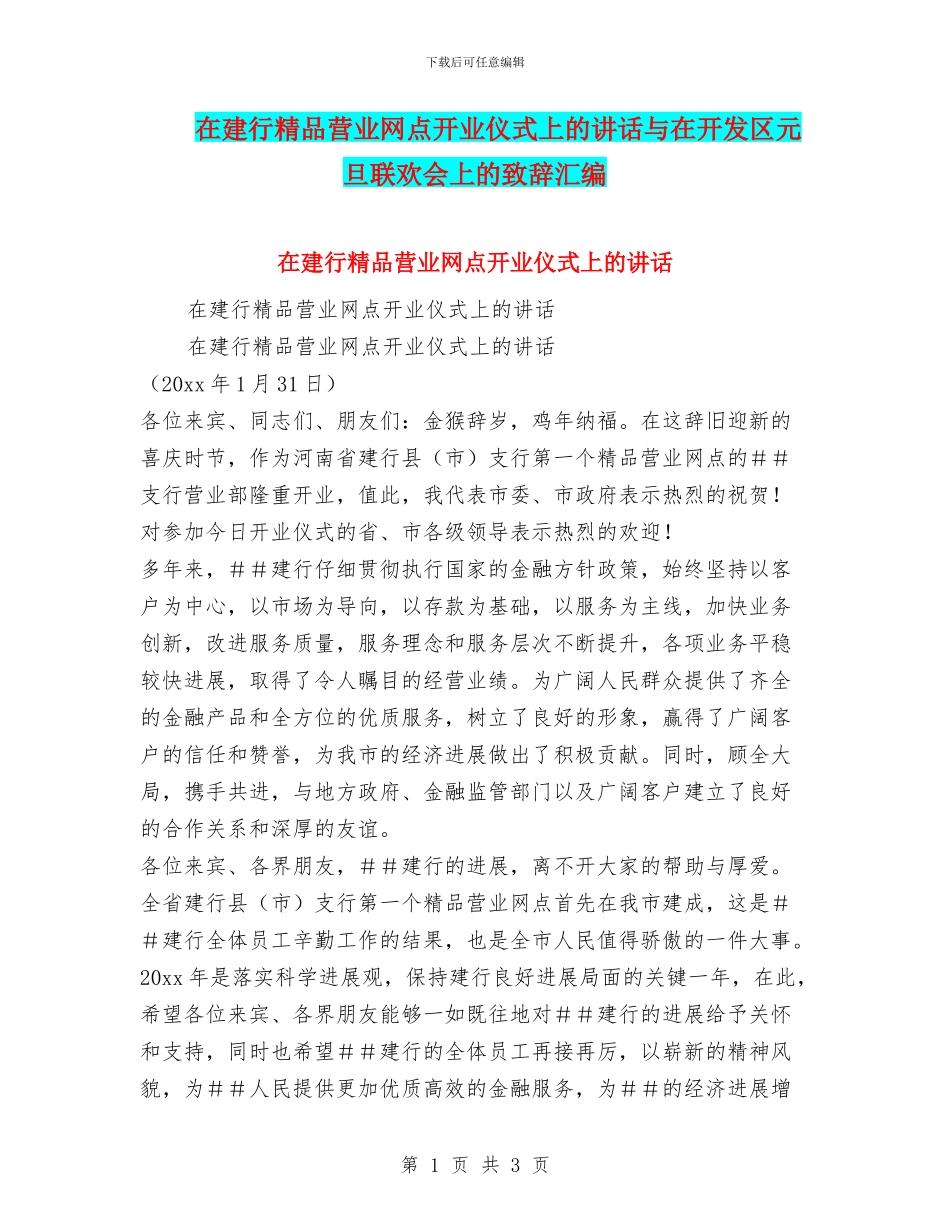 下载后可任意编辑

在建行精品营业网点开业仪式上的讲话与在开发区元旦联欢会上的致辞汇编

在建行精品营业网点开业仪式上的讲话

在建行精品营业网点开业仪式上的讲话

在建行精品营业网点开业仪式上的讲话

（20xx 年 1 月 31 日）

各位来宾、同志们、朋友们：金猴辞岁，鸡年纳福。在这辞旧迎新的喜庆时节，作为河南省建行县（市）支行第一个精品营业网点的＃＃支行营业部隆重开业，值此，我代表市委、市政府表示热烈的祝贺！对参加今日开业仪式的省、市各级领导表示热烈的欢迎！

多年来，＃＃建行仔细贯彻执行国家的金融方针政策，始终坚持以客户为中心，以市场为导向，以存款为基础，以服务为主线，加快业务创新，改进服务质量，服务理念和服务层次不断提升，各项业务平稳较快进展，取得了令人瞩目的经营业绩。为广阔人民群众提供了齐全的金融产品和全方位的优质服务，树立了良好的形象，赢得了广阔客户的信任和赞誉，为我市的经济进展做出了积极贡献。同时，顾全大局，携手共进，与地方政府、金融监管部门以及广阔客户建立了良好的合作关系和深厚的友谊。

各位来宾、各界朋友，＃＃建行的进展，离不开大家的帮助与厚爱。全省建行县（市）支行第一个精品营业网点首先在我市建成，这是＃＃建行全体员工辛勤工作的结果，也是全市人民值得骄傲的一件大事。20xx 年是落实科学进展观，保持建行良好进展局面的关键一年，在此，希望各位来宾、各界朋友能够一如既往地对＃＃建行的进展给予关怀和支持，同时也希望＃＃建行的全体员工再接再厉，以崭新的精神风貌，为＃＃人民提供更加优质高效的金融服务，为＃＃的经济进展增

第 1 页 共 3 页